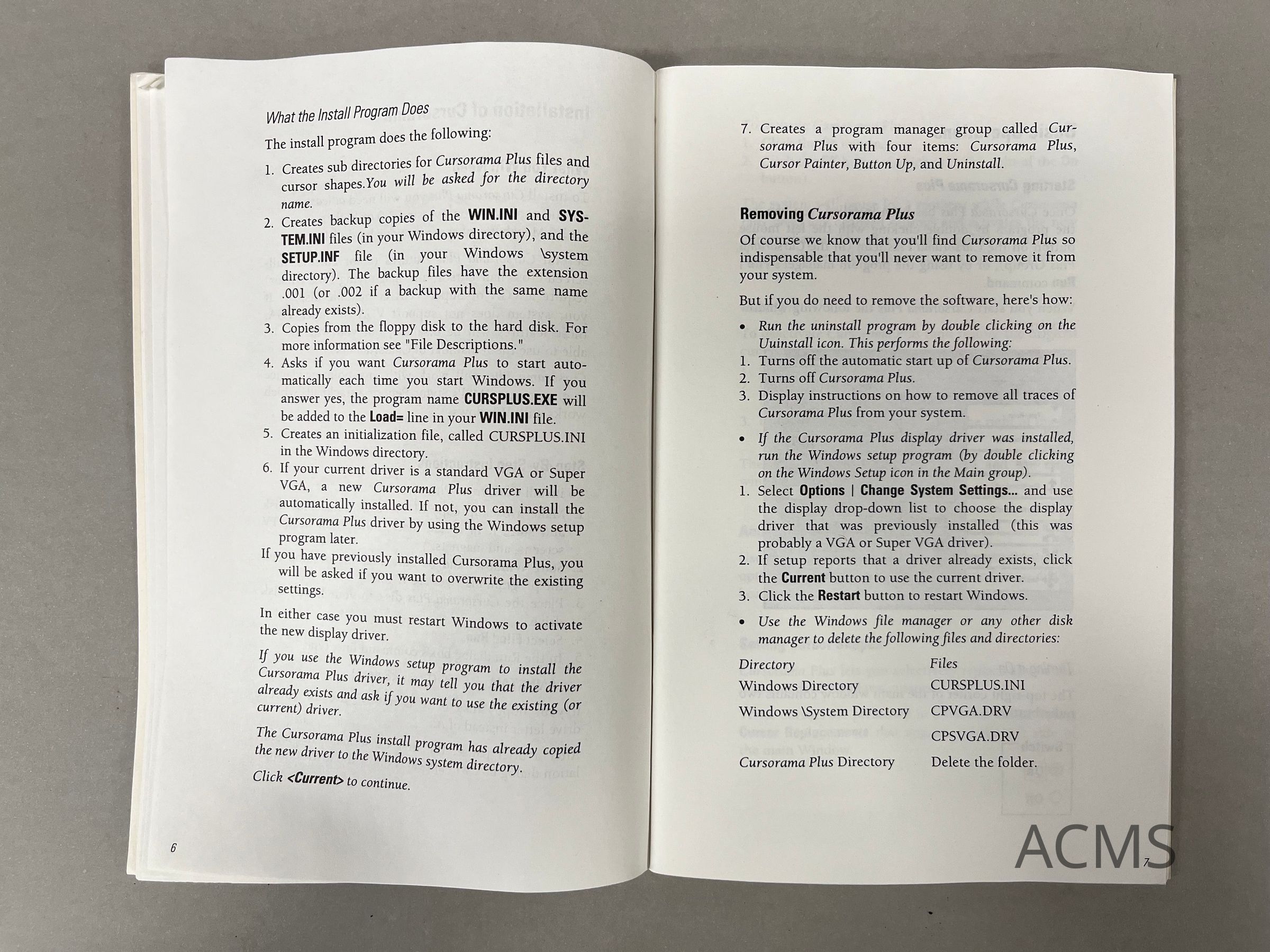 What the Install Program Does

The install program does the following:

1. Creates sub directories for Cursorama Plus files and cursor shapes.You will be asked for the directory name.
2. Creates backup copies of the WIN.INI and SYSTEM.INI files (in your Windows directory), and the SETUP.INF file (in your Windows \system directory). The backup files have the extension .001 (or .002 if a backup with the same name already exists).
3. Copies from the floppy disk to the hard disk. For more information see "File Descriptions."
4. Asks if you want Cursorama Plus to start automatically each time you start Windows. If you answer yes, the program name CURSPLUS.EXE will be added to the Load= line in your WIN.INI file.
5. Creates an initialization file, called CURSPLUS.INI in the Windows directory.
6. If your current driver is a standard VGA or Super VGA, a new Cursorama Plus driver will be automatically installed. If not, you can install the Cursorama Plus driver by using the Windows setup program later.

If you have previously installed Cursorama Plus, you will be asked if you want to overwrite the existing settings.

In either case you must restart Windows to activate the new display driver.

If you use the Windows setup program to install the Cursorama Plus driver, it may tell you that the driver already exists and ask if you want to use the existing (or current) driver.

The Cursorama Plus install program has already copied the new driver to the Windows system directory.

Click <Current> to continue.

6

7. Creates a program manager group called Cursorama Plus with four items: Cursorama Plus, Cursor Painter, Button Up, and Uninstall.

Removing Cursorama Plus

Of course we know that you'll find Cursorama Plus so indispensable that you'll never want to remove it from your system.

But if you do need to remove the software, here's how:

• Run the uninstall program by double clicking on the Uuinstall icon. This performs the following:
1. Turns off the automatic start up of Cursorama Plus.
2. Turns off Cursorama Plus.
3. Display instructions on how to remove all traces of Cursorama Plus from your system.

• If the Cursorama Plus display driver was installed, run the Windows setup program (by double clicking on the Windows Setup icon in the Main group).
1. Select Options | Change System Settings... and use the display drop-down list to choose the display driver that was previously installed (this was probably a VGA or Super VGA driver).
2. If setup reports that a driver already exists, click the Current button to use the current driver.
3. Click the Restart button to restart Windows.

• Use the Windows file manager or any other disk manager to delete the following files and directories:

| Directory | Files |
|---|---|
| Windows Directory | CURSPLUS.INI |
| Windows \System Directory | CPVGA.DRV |
| | CPSVGA.DRV |
| Cursorama Plus Directory | Delete the folder. |

ACMS

7